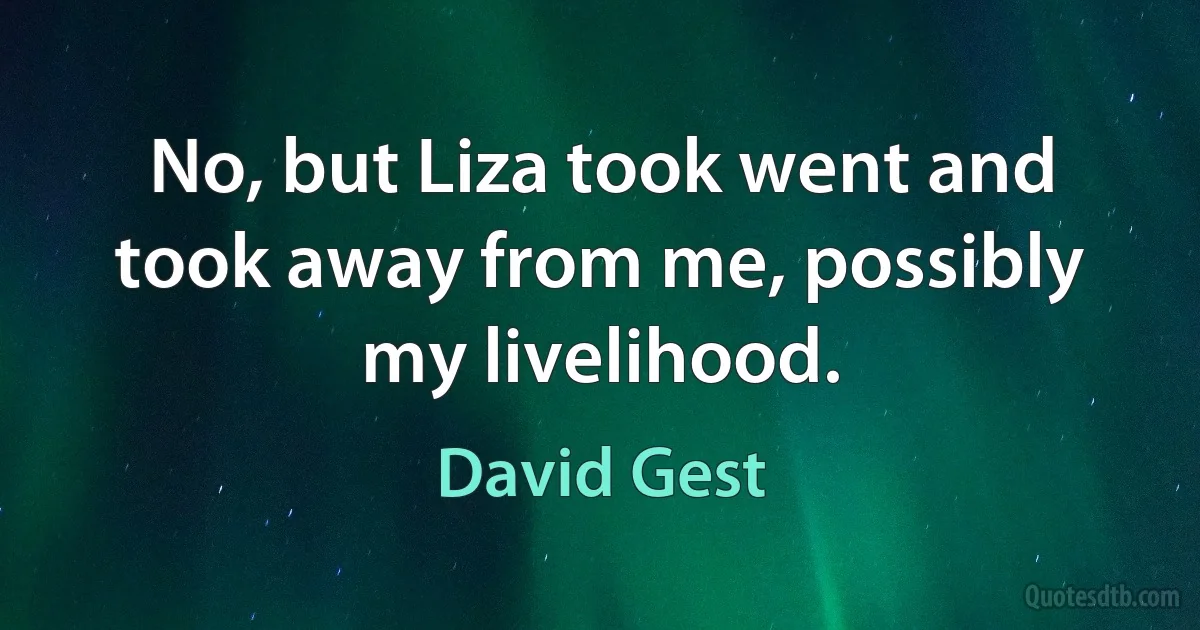 No, but Liza took went and took away from me, possibly my livelihood.

David Gest

Quotesdtb.com